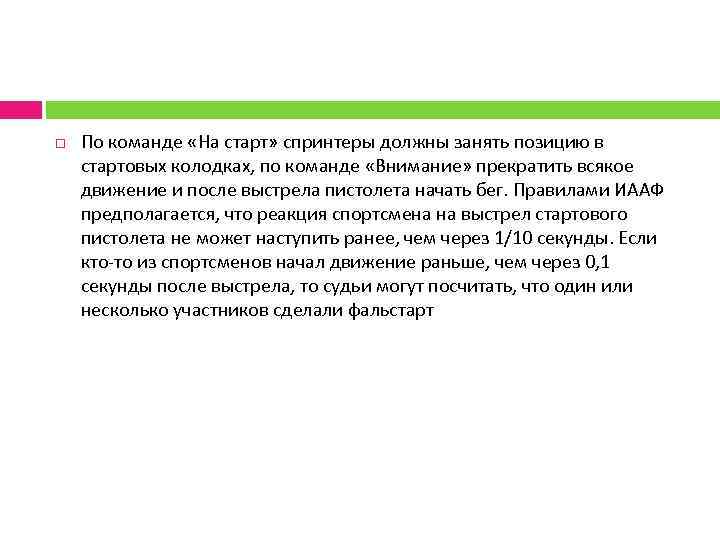 По команде «На старт» спринтеры должны занять позицию в стартовых колодках, по команде «Внимание» прекратить всякое движение и после выстрела пистолета начать бег. Правилами ИААФ предполагается, что реакция спортсмена на выстрел стартового пистолета не может наступить ранее, чем через 1/10 секунды. Если кто-то из спортсменов начал движение раньше, чем через 0,1 секунды после выстрела, то судьи могут посчитать, что один или несколько участников сделали фальстарт